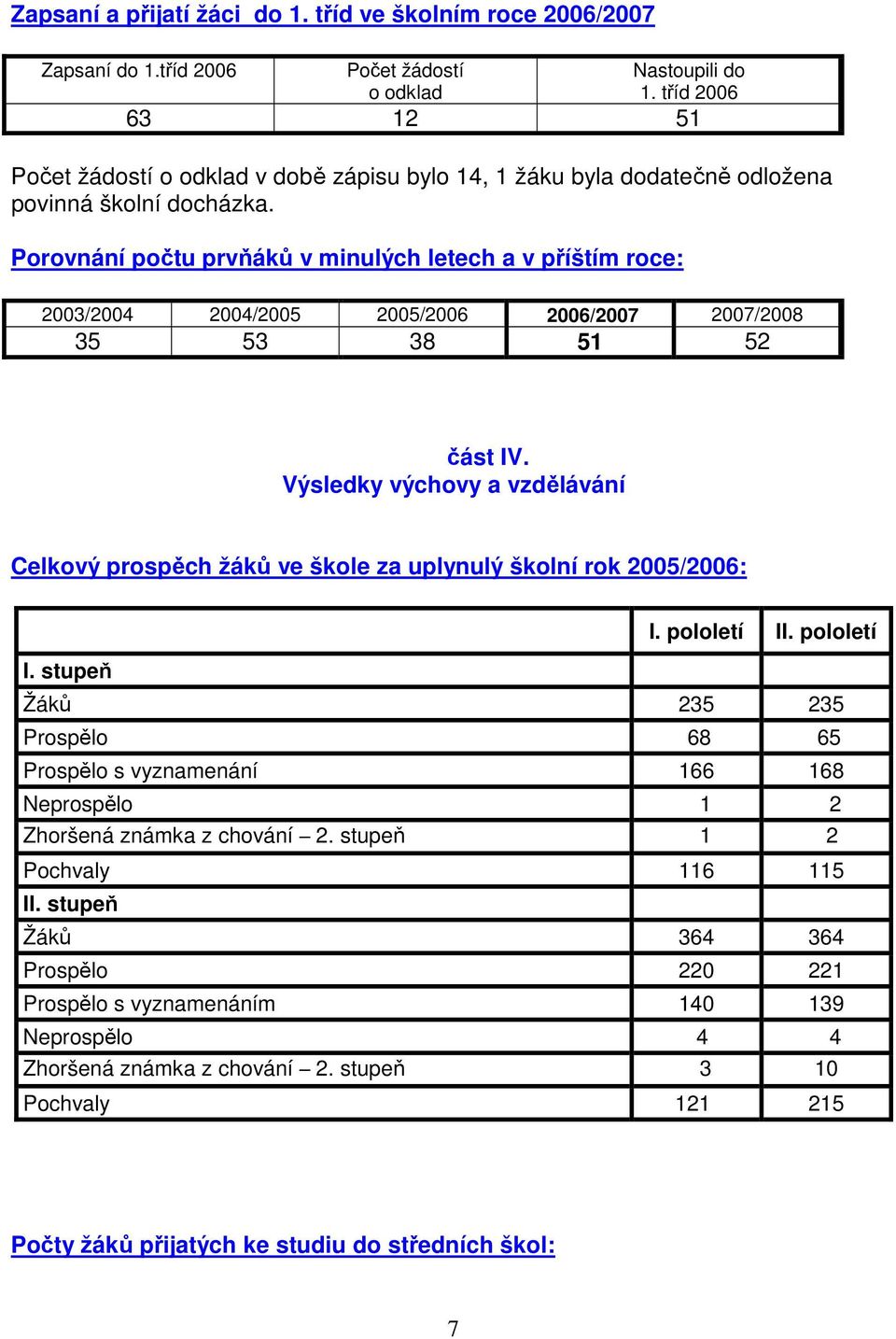 Zapsaní a přijatí žáci do 1. tříd ve školním roce 2006/2007

| Zapsaní do 1.tříd 2006 | Počet žádostí o odklad | Nastoupili do 1. tříd 2006 |
|---|---|---|
| 63 | 12 | 51 |

Počet žádostí o odklad v době zápisu bylo 14, 1 žáku byla dodatečně odložena povinná školní docházka.

Porovnání počtu prvňáků v minulých letech a v příštím roce:

| 2003/2004 | 2004/2005 | 2005/2006 | 2006/2007 | 2007/2008 |
|---|---|---|---|---|
| 35 | 53 | 38 | 51 | 52 |

část IV.
Výsledky výchovy a vzdělávání

Celkový prospěch žáků ve škole za uplynulý školní rok 2005/2006:

| | I. pololetí | II. pololetí |
|---|---|---|
| I. stupeň | | |
| Žáků | 235 | 235 |
| Prospělo | 68 | 65 |
| Prospělo s vyznamenání | 166 | 168 |
| Neprospělo | 1 | 2 |
| Zhoršená známka z chování – 2. stupeň | 1 | 2 |
| Pochvaly | 116 | 115 |
| II. stupeň | | |
| Žáků | 364 | 364 |
| Prospělo | 220 | 221 |
| Prospělo s vyznamenáním | 140 | 139 |
| Neprospělo | 4 | 4 |
| Zhoršená známka z chování – 2. stupeň | 3 | 10 |
| Pochvaly | 121 | 215 |

Počty žáků přijatých ke studiu do středních škol:

7